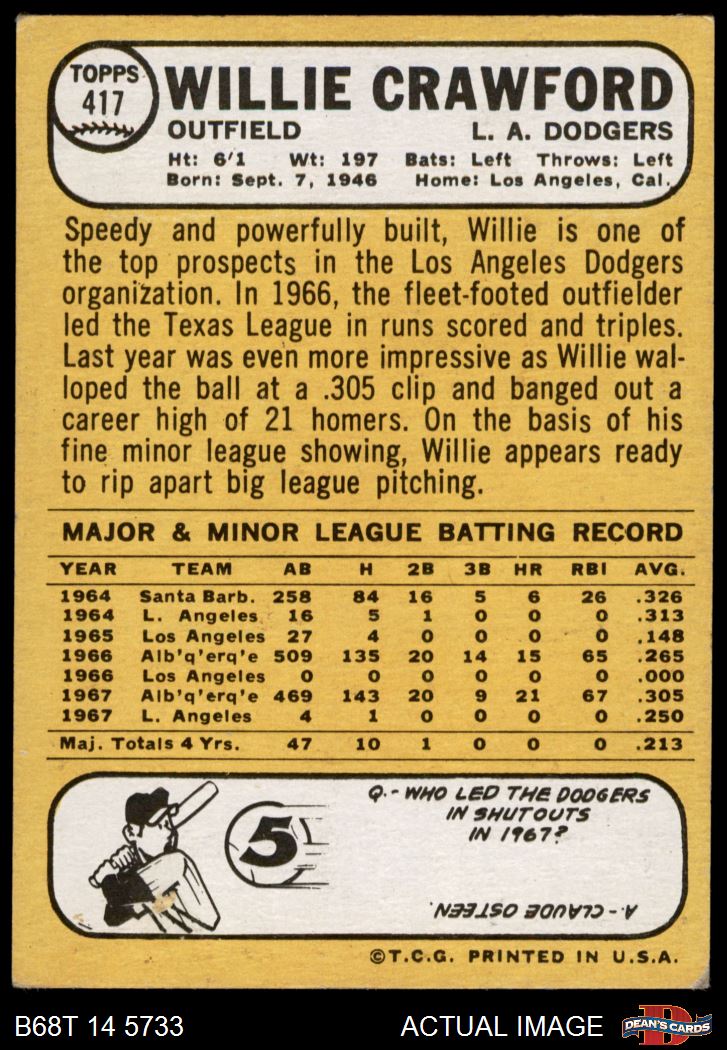 TOPPS
417

WILLIE CRAWFORD

OUTFIELD L. A. DODGERS

Ht: 6'1 Wt: 197 Bats: Left Throws: Left
Born: Sept. 7, 1946 Home: Los Angeles, Cal.

Speedy and powerfully built, Willie is one of the top prospects in the Los Angeles Dodgers organization. In 1966, the fleet-footed outfielder led the Texas League in runs scored and triples. Last year was even more impressive as Willie walloped the ball at a .305 clip and banged out a career high of 21 homers. On the basis of his fine minor league showing, Willie appears ready to rip apart big league pitching.

MAJOR & MINOR LEAGUE BATTING RECORD

| YEAR | TEAM | AB | H | 2B | 3B | HR | RBI | AVG. |
|---|---|---|---|---|---|---|---|---|
| 1964 | Santa Barb. | 258 | 84 | 16 | 5 | 6 | 26 | .326 |
| 1964 | L. Angeles | 16 | 5 | 1 | 0 | 0 | 0 | .313 |
| 1965 | Los Angeles | 27 | 4 | 0 | 0 | 0 | 0 | .148 |
| 1966 | Alb'q'erq'e | 509 | 135 | 20 | 14 | 15 | 65 | .265 |
| 1966 | Los Angeles | 0 | 0 | 0 | 0 | 0 | 0 | .000 |
| 1967 | Alb'q'erq'e | 469 | 143 | 20 | 9 | 21 | 67 | .305 |
| 1967 | L. Angeles | 4 | 1 | 0 | 0 | 0 | 0 | .250 |
| Maj. Totals 4 Yrs. | | 47 | 10 | 1 | 0 | 0 | 0 | .213 |

5

Q.- WHO LED THE DODGERS IN SHUTOUTS IN 1967?

A.- CLAUDE OSTEEN.

©T.C.G. PRINTED IN U.S.A.

B68T 14 5733 ACTUAL IMAGE DEAN'S CARDS